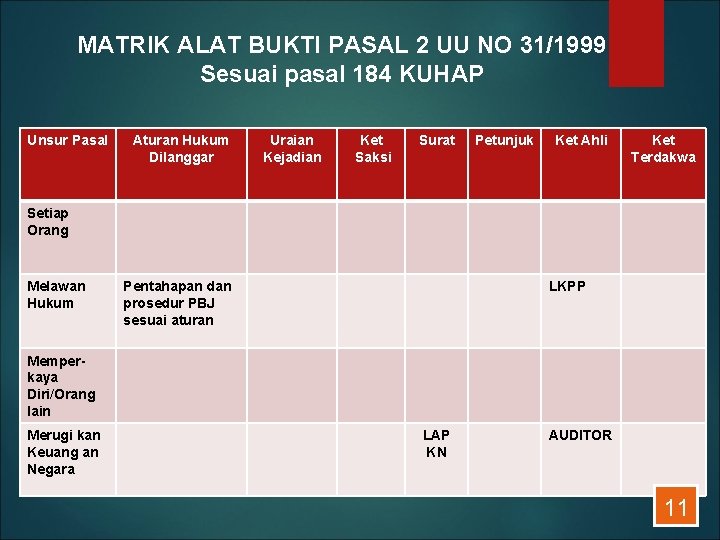 MATRIK ALAT BUKTI PASAL 2 UU NO 31/1999
Sesuai pasal 184 KUHAP

| Unsur Pasal | Aturan Hukum Dilanggar | Uraian Kejadian | Ket Saksi | Surat | Petunjuk | Ket Ahli | Ket Terdakwa |
|---|---|---|---|---|---|---|---|
| Setiap Orang | | | | | | | |
| Melawan Hukum | Pentahapan dan prosedur PBJ sesuai aturan | | | | | LKPP | |
| Memper-kaya Diri/Orang lain | | | | | | | |
| Merugi kan Keuang an Negara | | | | LAP KN | | AUDITOR | |

11